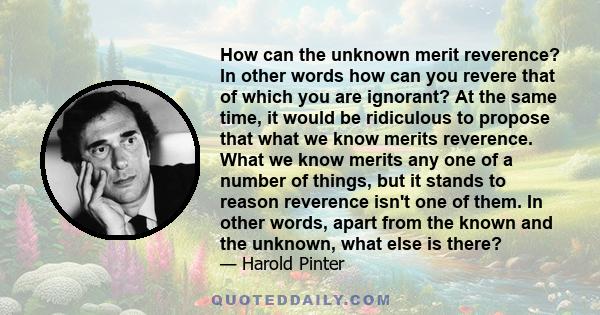 How can the unknown merit reverence? In other words how can you revere that of which you are ignorant? At the same time, it would be ridiculous to propose that what we know merits reverence. What we know merits any one of a number of things, but it stands to reason reverence isn't one of them. In other words, apart from the known and the unknown, what else is there?
— Harold Pinter

QUOTEDDAILY.COM